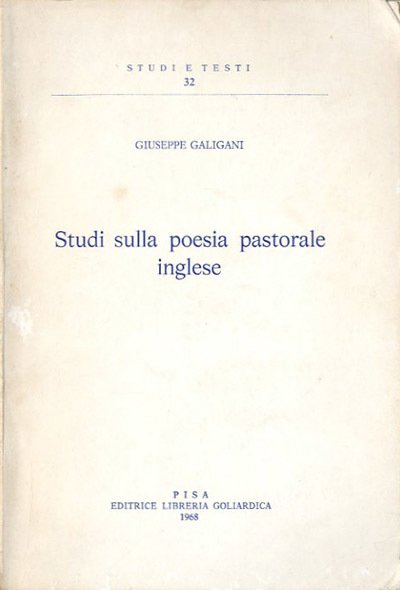 STUDI E TESTI
32

GIUSEPPE GALIGANI

Studi sulla poesia pastorale inglese

PISA
EDITRICE LIBRERIA GOLIARDICA
1968